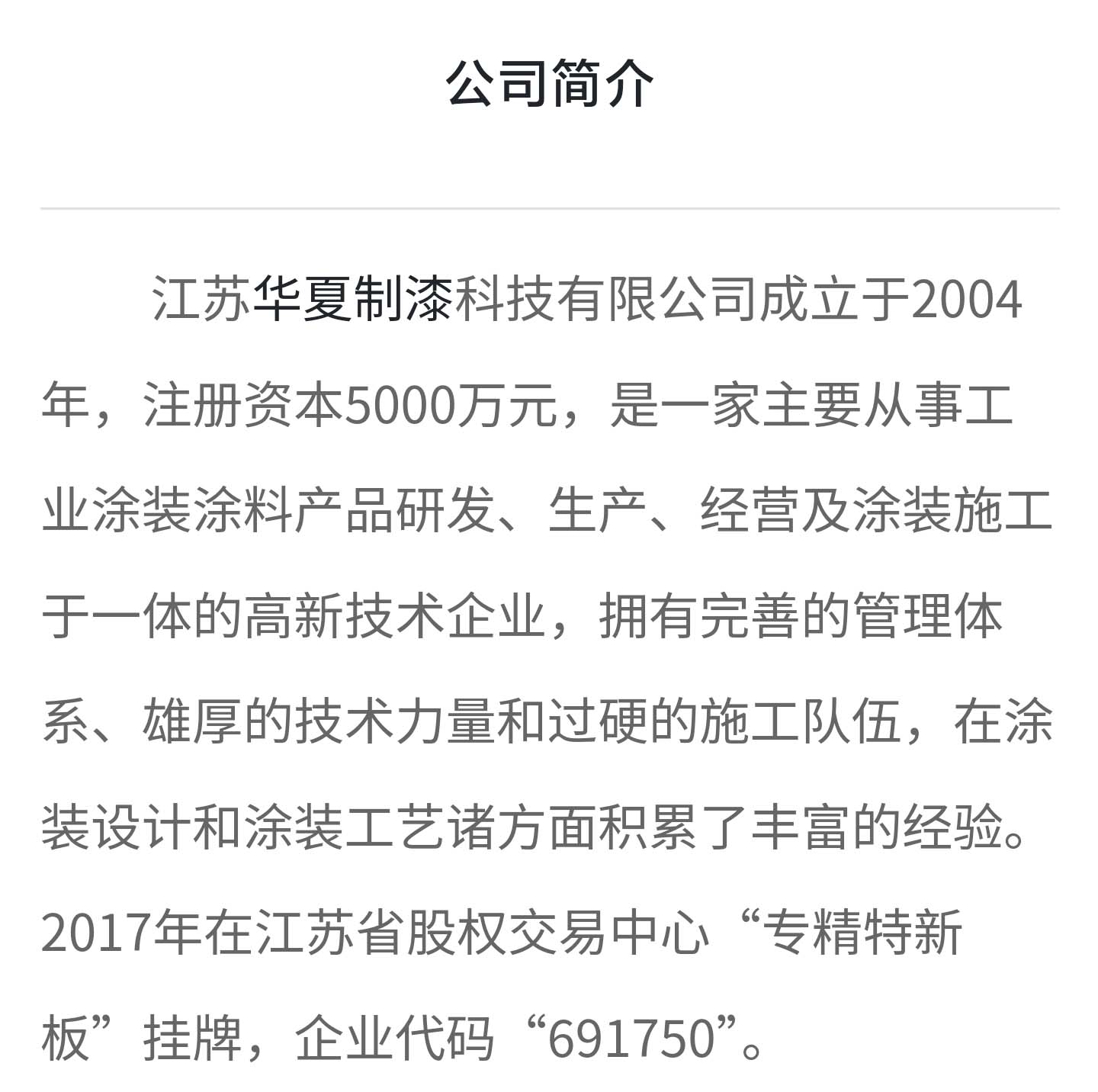 公司简介

江苏华夏制漆科技有限公司成立于2004年，注册资本5000万元，是一家主要从事工业涂装涂料产品研发、生产、经营及涂装施工于一体的高新技术企业，拥有完善的管理体系、雄厚的技术力量和过硬的施工队伍，在涂装设计和涂装工艺诸方面积累了丰富的经验。2017年在江苏省股权交易中心“专精特新板”挂牌，企业代码“691750”。